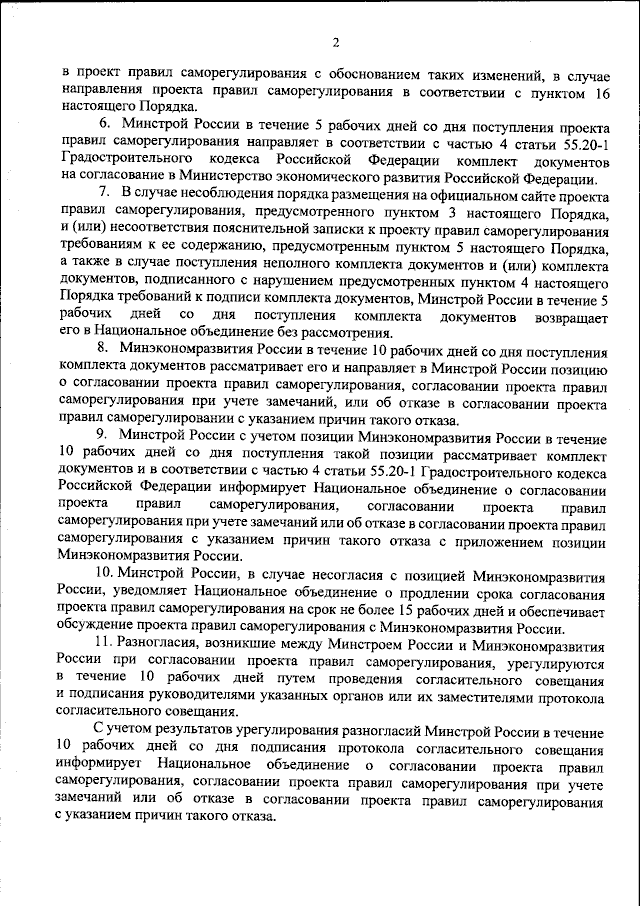 2

в проект правил саморегулирования с обоснованием таких изменений, в случае направления проекта правил саморегулирования в соответствии с пунктом 16 настоящего Порядка.

6. Минстрой России в течение 5 рабочих дней со дня поступления проекта правил саморегулирования направляет в соответствии с частью 4 статьи 55.20-1 Градостроительного кодекса Российской Федерации комплект документов на согласование в Министерство экономического развития Российской Федерации.

7. В случае несоблюдения порядка размещения на официальном сайте проекта правил саморегулирования, предусмотренного пунктом 3 настоящего Порядка, и (или) несоответствия пояснительной записки к проекту правил саморегулирования требованиям к ее содержанию, предусмотренным пунктом 5 настоящего Порядка, а также в случае поступления неполного комплекта документов и (или) комплекта документов, подписанного с нарушением предусмотренных пунктом 4 настоящего Порядка требований к подписи комплекта документов, Минстрой России в течение 5 рабочих дней со дня поступления комплекта документов возвращает его в Национальное объединение без рассмотрения.

8. Минэкономразвития России в течение 10 рабочих дней со дня поступления комплекта документов рассматривает его и направляет в Минстрой России позицию о согласовании проекта правил саморегулирования, согласовании проекта правил саморегулирования при учете замечаний, или об отказе в согласовании проекта правил саморегулировании с указанием причин такого отказа.

9. Минстрой России с учетом позиции Минэкономразвития России в течение 10 рабочих дней со дня поступления такой позиции рассматривает комплект документов и в соответствии с частью 4 статьи 55.20-1 Градостроительного кодекса Российской Федерации информирует Национальное объединение о согласовании проекта правил саморегулирования, согласовании проекта правил саморегулирования при учете замечаний или об отказе в согласовании проекта правил саморегулирования с указанием причин такого отказа с приложением позиции Минэкономразвития России.

10. Минстрой России, в случае несогласия с позицией Минэкономразвития России, уведомляет Национальное объединение о продлении срока согласования проекта правил саморегулирования на срок не более 15 рабочих дней и обеспечивает обсуждение проекта правил саморегулирования с Минэкономразвития России.

11. Разногласия, возникшие между Минстроем России и Минэкономразвития России при согласовании проекта правил саморегулирования, урегулируются в течение 10 рабочих дней путем проведения согласительного совещания и подписания руководителями указанных органов или их заместителями протокола согласительного совещания.

С учетом результатов урегулирования разногласий Минстрой России в течение 10 рабочих дней со дня подписания протокола согласительного совещания информирует Национальное объединение о согласовании проекта правил саморегулирования, согласовании проекта правил саморегулирования при учете замечаний или об отказе в согласовании проекта правил саморегулирования с указанием причин такого отказа.